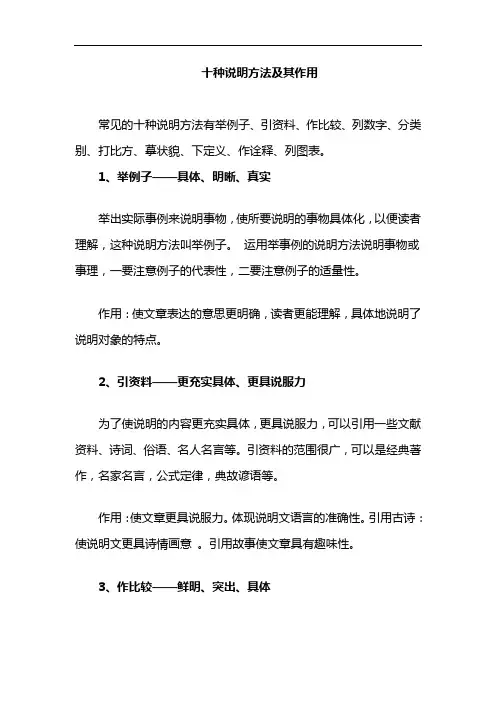 十种说明方法及其作用

常见的十种说明方法有举例子、引资料、作比较、列数字、分类别、打比方、摹状貌、下定义、作诠释、列图表。

1、举例子——具体、明晰、真实

举出实际事例来说明事物，使所要说明的事物具体化，以便读者理解，这种说明方法叫举例子。 运用举事例的说明方法说明事物或事理，一要注意例子的代表性，二要注意例子的适量性。

作用：使文章表达的意思更明确，读者更能理解，具体地说明了说明对象的特点。

2、引资料——更充实具体、更具说服力

为了使说明的内容更充实具体，更具说服力，可以引用一些文献资料、诗词、俗语、名人名言等。引资料的范围很广，可以是经典著作，名家名言，公式定律，典故谚语等。

作用：使文章更具说服力。体现说明文语言的准确性。引用古诗：使说明文更具诗情画意 。引用故事使文章具有趣味性。

3、作比较——鲜明、突出、具体